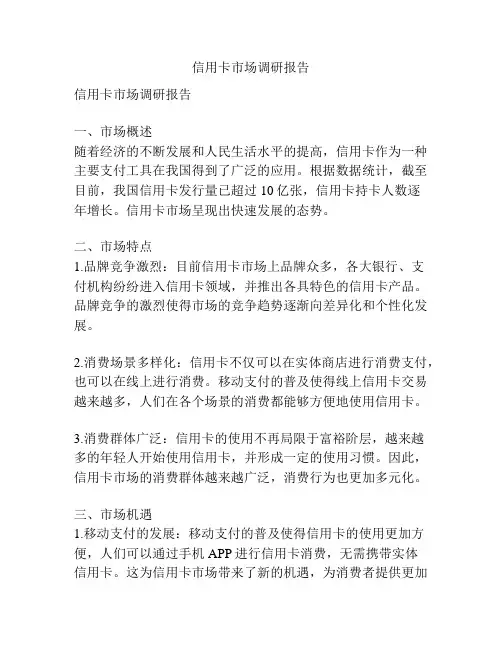 信用卡市场调研报告

信用卡市场调研报告

一、市场概述
随着经济的不断发展和人民生活水平的提高，信用卡作为一种主要支付工具在我国得到了广泛的应用。根据数据统计，截至目前，我国信用卡发行量已超过 10 亿张，信用卡持卡人数逐年增长。信用卡市场呈现出快速发展的态势。

二、市场特点
1.品牌竞争激烈：目前信用卡市场上品牌众多，各大银行、支付机构纷纷进入信用卡领域，并推出各具特色的信用卡产品。品牌竞争的激烈使得市场的竞争趋势逐渐向差异化和个性化发展。

2.消费场景多样化：信用卡不仅可以在实体商店进行消费支付，也可以在线上进行消费。移动支付的普及使得线上信用卡交易越来越多，人们在各个场景的消费都能够方便地使用信用卡。

3.消费群体广泛：信用卡的使用不再局限于富裕阶层，越来越多的年轻人开始使用信用卡，并形成一定的使用习惯。因此，信用卡市场的消费群体越来越广泛，消费行为也更加多元化。

三、市场机遇
1.移动支付的发展：移动支付的普及使得信用卡的使用更加方便，人们可以通过手机 APP 进行信用卡消费，无需携带实体信用卡。这为信用卡市场带来了新的机遇，为消费者提供更加